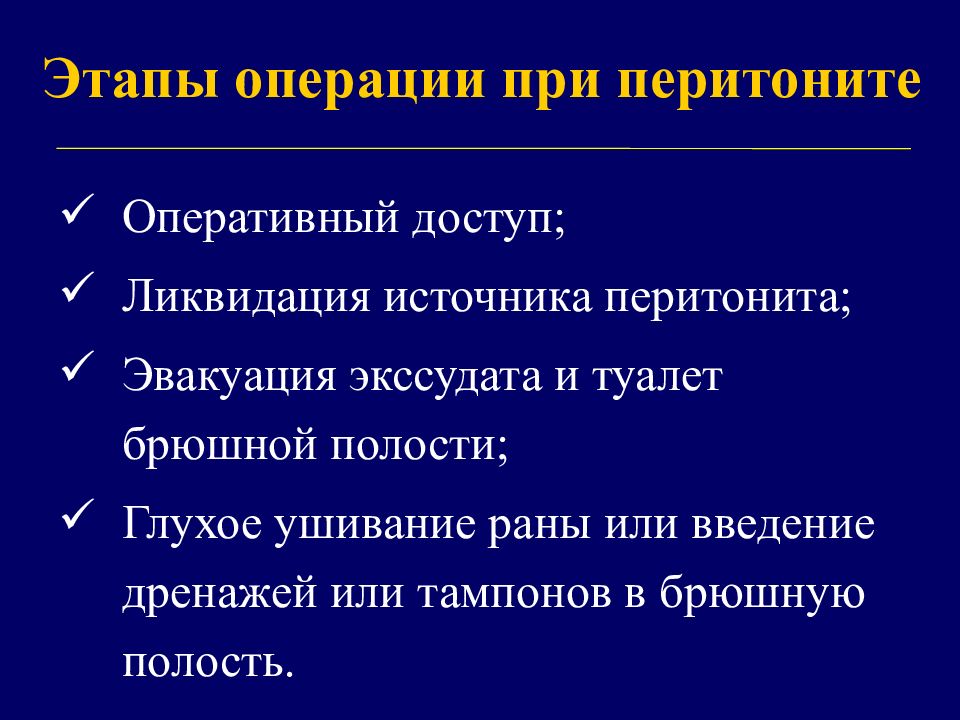 Этапы операции при перитоните

✓ Оперативный доступ;
✓ Ликвидация источника перитонита;
✓ Эвакуация экссудата и туалет брюшной полости;
✓ Глухое ушивание раны или введение дренажей или тампонов в брюшную полость.